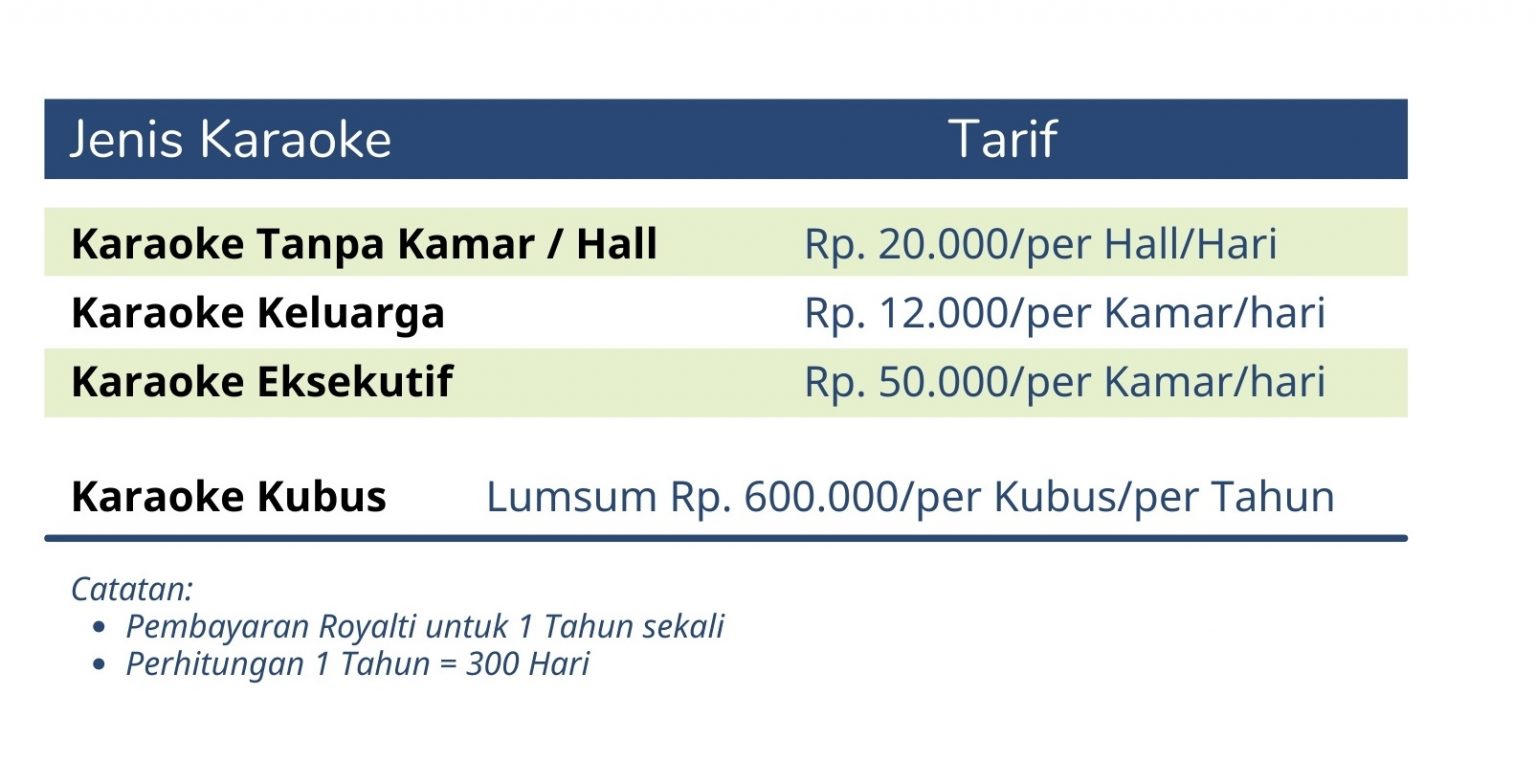 | Jenis Karaoke | Tarif |
|---|---|
| Karaoke Tanpa Kamar / Hall | Rp. 20.000/per Hall/Hari |
| Karaoke Keluarga | Rp. 12.000/per Kamar/hari |
| Karaoke Eksekutif | Rp. 50.000/per Kamar/hari |
| Karaoke Kubus | Lumsum Rp. 600.000/per Kubus/per Tahun |

Catatan:
• Pembayaran Royalti untuk 1 Tahun sekali
• Perhitungan 1 Tahun = 300 Hari